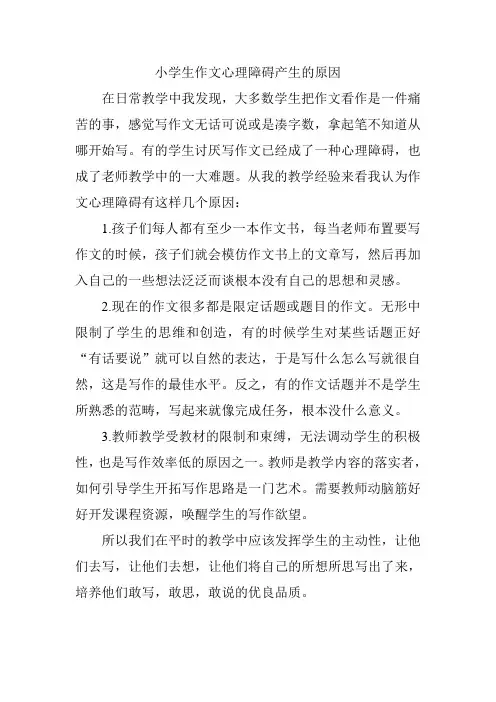 小学生作文心理障碍产生的原因

在日常教学中我发现，大多数学生把作文看作是一件痛苦的事，感觉写作文无话可说或是凑字数，拿起笔不知道从哪开始写。有的学生讨厌写作文已经成了一种心理障碍，也成了老师教学中的一大难题。从我的教学经验来看我认为作文心理障碍有这样几个原因：

1.孩子们每人都有至少一本作文书，每当老师布置要写作文的时候，孩子们就会模仿作文书上的文章写，然后再加入自己的一些想法泛泛而谈根本没有自己的思想和灵感。

2.现在的作文很多都是限定话题或题目的作文。无形中限制了学生的思维和创造，有的时候学生对某些话题正好“有话要说”就可以自然的表达，于是写什么怎么写就很自然，这是写作的最佳水平。反之，有的作文话题并不是学生所熟悉的范畴，写起来就像完成任务，根本没什么意义。

3.教师教学受教材的限制和束缚，无法调动学生的积极性，也是写作效率低的原因之一。教师是教学内容的落实者，如何引导学生开拓写作思路是一门艺术。需要教师动脑筋好好开发课程资源，唤醒学生的写作欲望。

所以我们在平时的教学中应该发挥学生的主动性，让他们去写，让他们去想，让他们将自己的所想所思写出了来，培养他们敢写，敢思，敢说的优良品质。